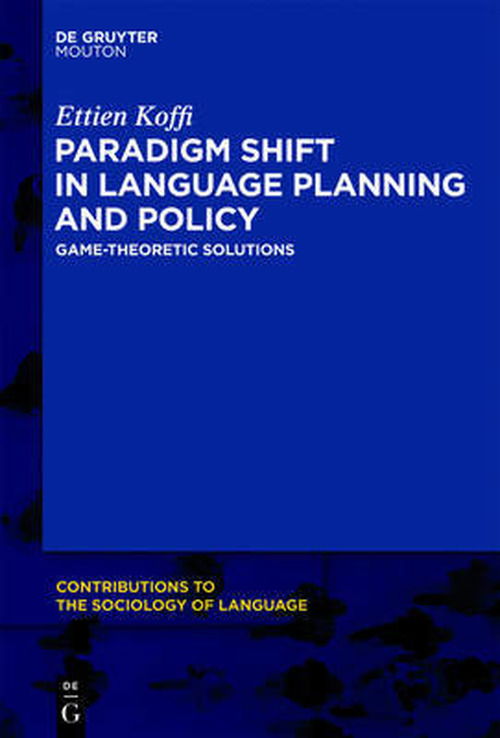 DE GRUYTER
MOUTON

Ettien Koffi
PARADIGM SHIFT IN LANGUAGE PLANNING AND POLICY
GAME-THEORETIC SOLUTIONS

CONTRIBUTIONS TO
THE SOCIOLOGY OF LANGUAGE

DE
G